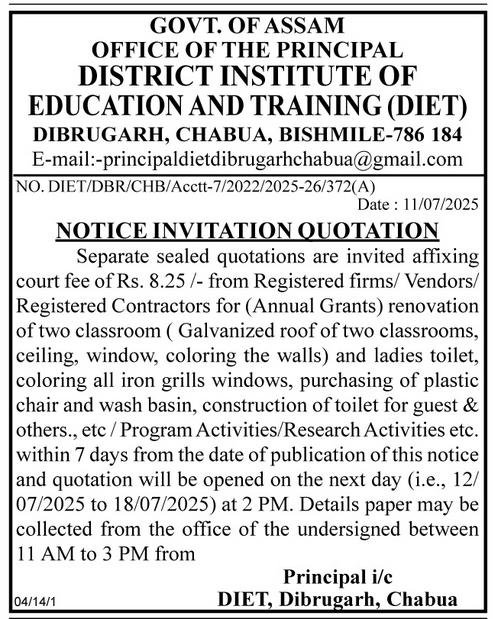 GOVT. OF ASSAM
OFFICE OF THE PRINCIPAL
DISTRICT INSTITUTE OF EDUCATION AND TRAINING (DIET)
DIBRUGARH, CHABUA, BISHMILE-786 184
E-mail:-principaldietdibrugarhchabua@gmail.com

NO. DIET/DBR/CHB/Acctt-7/2022/2025-26/372(A)
Date : 11/07/2025

NOTICE INVITATION QUOTATION

Separate sealed quotations are invited affixing court fee of Rs. 8.25 /- from Registered firms/ Vendors/ Registered Contractors for (Annual Grants) renovation of two classroom ( Galvanized roof of two classrooms, ceiling, window, coloring the walls) and ladies toilet, coloring all iron grills windows, purchasing of plastic chair and wash basin, construction of toilet for guest & others., etc / Program Activities/Research Activities etc. within 7 days from the date of publication of this notice and quotation will be opened on the next day (i.e., 12/07/2025 to 18/07/2025) at 2 PM. Details paper may be collected from the office of the undersigned between 11 AM to 3 PM from

Principal i/c
DIET, Dibrugarh, Chabua

04/14/1